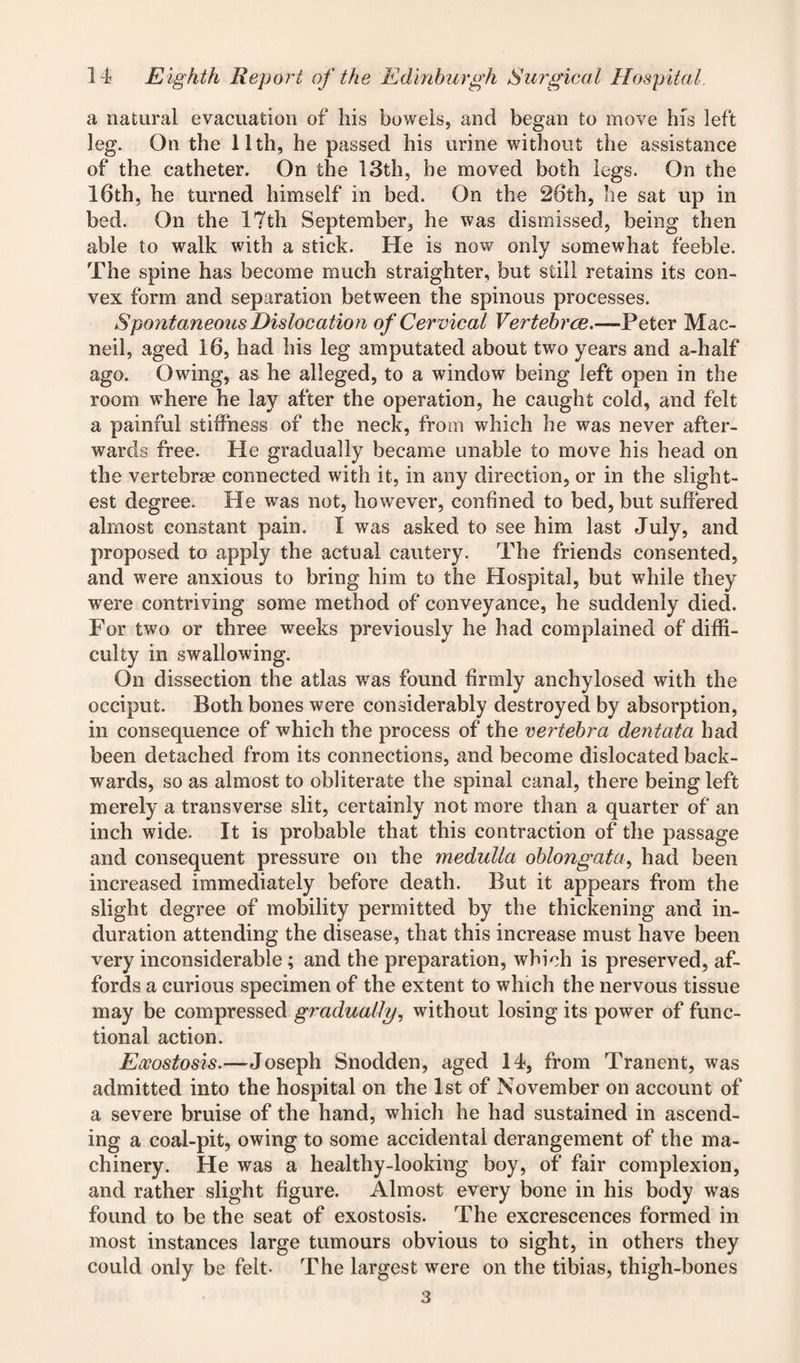 14 Eighth Report of the Edinburgh Surgical Hospital.

a natural evacuation of his bowels, and began to move his left leg. On the 11th, he passed his urine without the assistance of the catheter. On the 13th, he moved both legs. On the 16th, he turned himself in bed. On the 26th, he sat up in bed. On the 17th September, he was dismissed, being then able to walk with a stick. He is now only somewhat feeble. The spine has become much straighter, but still retains its convex form and separation between the spinous processes.

Spontaneous Dislocation of Cervical Vertebræ.—Peter Macneil, aged 16, had his leg amputated about two years and a-half ago. Owing, as he alleged, to a window being left open in the room where he lay after the operation, he caught cold, and felt a painful stiffness of the neck, from which he was never afterwards free. He gradually became unable to move his head on the vertebræ connected with it, in any direction, or in the slightest degree. He was not, however, confined to bed, but suffered almost constant pain. I was asked to see him last July, and proposed to apply the actual cautery. The friends consented, and were anxious to bring him to the Hospital, but while they were contriving some method of conveyance, he suddenly died. For two or three weeks previously he had complained of difficulty in swallowing.

On dissection the atlas was found firmly anchylosed with the occiput. Both bones were considerably destroyed by absorption, in consequence of which the process of the vertebra dentata had been detached from its connections, and become dislocated backwards, so as almost to obliterate the spinal canal, there being left merely a transverse slit, certainly not more than a quarter of an inch wide. It is probable that this contraction of the passage and consequent pressure on the medulla oblongata, had been increased immediately before death. But it appears from the slight degree of mobility permitted by the thickening and induration attending the disease, that this increase must have been very inconsiderable; and the preparation, which is preserved, affords a curious specimen of the extent to which the nervous tissue may be compressed gradually, without losing its power of functional action.

Exostosis.—Joseph Snodden, aged 14, from Tranent, was admitted into the hospital on the 1st of November on account of a severe bruise of the hand, which he had sustained in ascending a coal-pit, owing to some accidental derangement of the machinery. He was a healthy-looking boy, of fair complexion, and rather slight figure. Almost every bone in his body was found to be the seat of exostosis. The excrescences formed in most instances large tumours obvious to sight, in others they could only be felt. The largest were on the tibias, thigh-bones

3